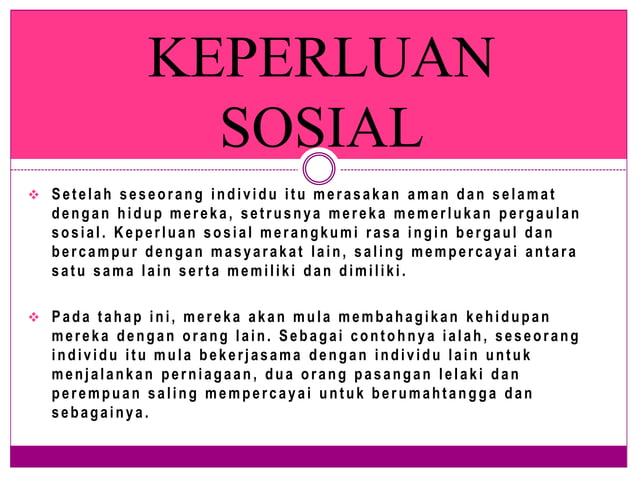 KEPERLUAN SOSIAL

❖ Setelah seseorang individu itu merasakan aman dan selamat dengan hidup mereka, setrusnya mereka memerlukan pergaulan sosial. Keperluan sosial merangkumi rasa ingin bergaul dan bercampur dengan masyarakat lain, saling mempercayai antara satu sama lain serta memiliki dan dimiliki.

❖ Pada tahap ini, mereka akan mula membahagikan kehidupan mereka dengan orang lain. Sebagai contohnya ialah, seseorang individu itu mula bekerjasama dengan individu lain untuk menjalankan perniagaan, dua orang pasangan lelaki dan perempuan saling mempercayai untuk berumahtangga dan sebagainya.